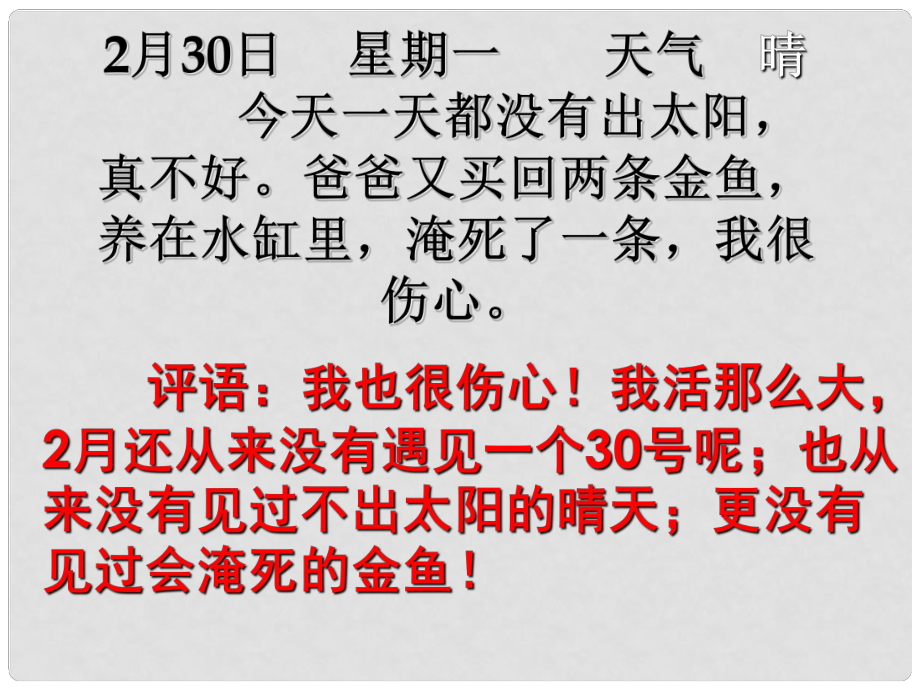 2月30日　星期一　天气　晴

今天一天都没有出太阳，真不好。爸爸又买回两条金鱼，养在水缸里，淹死了一条，我很伤心。

评语：我也很伤心！我活那么大，2月还从来没有遇见一个30号呢；也从来没有见过不出太阳的晴天；更没有见过会淹死的金鱼！